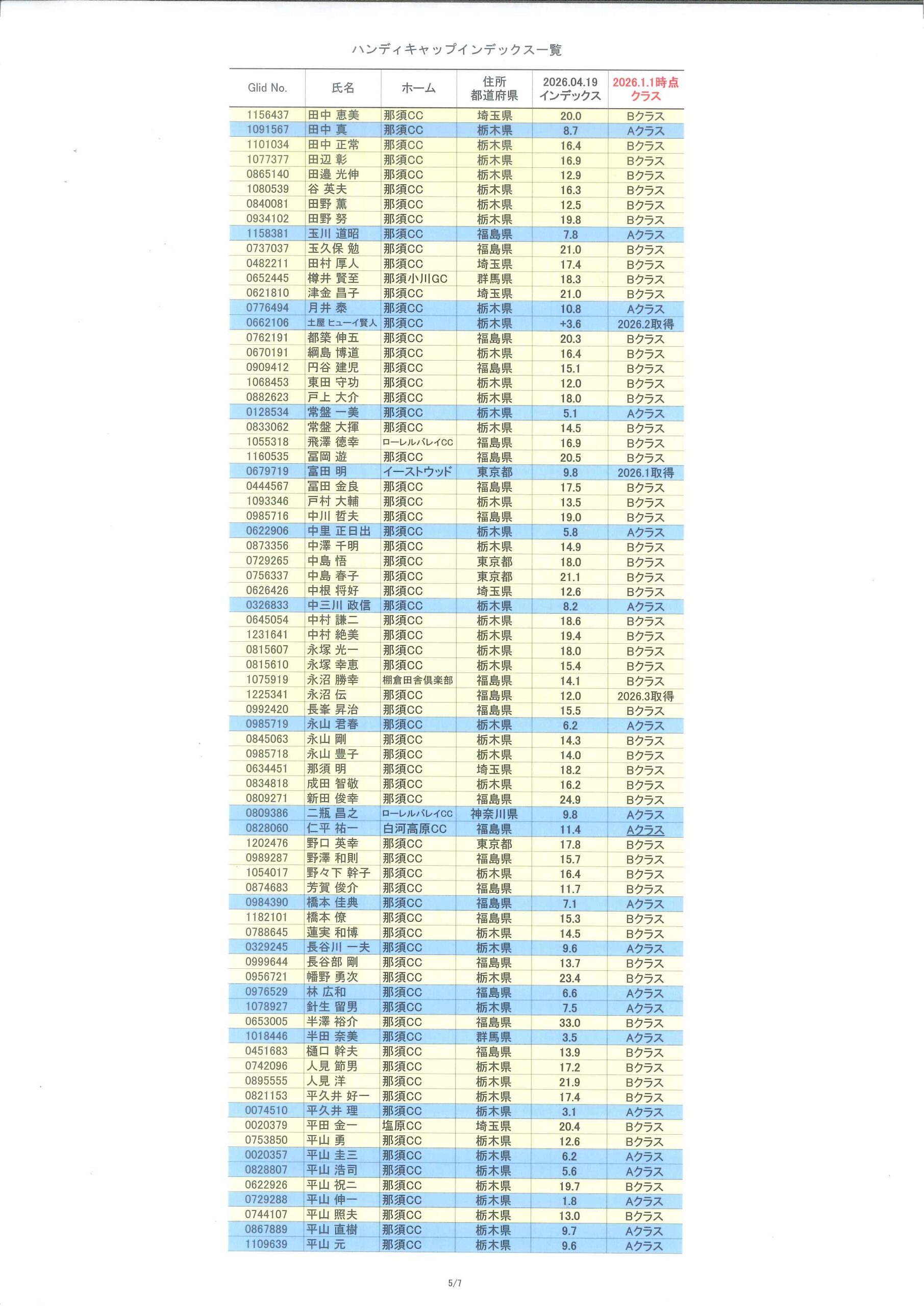 ハンディキャップインデックス一覧

| Glid No. | 氏名 | ホーム | 住所 都道府県 | 2026.04.19 インデックス | 2026.1.1時点 クラス |
|---|---|---|---|---|---|
| 1156437 | 田中 恵美 | 那須CC | 埼玉県 | 20.0 | Bクラス |
| 1091567 | 田中 真 | 那須CC | 栃木県 | 8.7 | Aクラス |
| 1101034 | 田中 正常 | 那須CC | 栃木県 | 16.4 | Bクラス |
| 1077377 | 田辺 彰 | 那須CC | 栃木県 | 16.9 | Bクラス |
| 0865140 | 田邉 光伸 | 那須CC | 栃木県 | 12.9 | Bクラス |
| 1080539 | 谷 英夫 | 那須CC | 栃木県 | 16.3 | Bクラス |
| 0840081 | 田野 薫 | 那須CC | 栃木県 | 12.5 | Bクラス |
| 0934102 | 田野 努 | 那須CC | 栃木県 | 19.8 | Bクラス |
| 1158381 | 玉川 道昭 | 那須CC | 福島県 | 7.8 | Aクラス |
| 0737037 | 玉久保 勉 | 那須CC | 福島県 | 21.0 | Bクラス |
| 0482211 | 田村 厚人 | 那須CC | 埼玉県 | 17.4 | Bクラス |
| 0652445 | 樽井 賢至 | 那須小川GC | 群馬県 | 18.3 | Bクラス |
| 0621810 | 津金 昌子 | 那須CC | 埼玉県 | 21.0 | Bクラス |
| 0776494 | 月井 泰 | 那須CC | 栃木県 | 10.8 | Aクラス |
| 0662106 | 土屋 ヒューイ賢人 | 那須CC | 栃木県 | +3.6 | 2026.2取得 |
| 0762191 | 都築 伸五 | 那須CC | 福島県 | 20.3 | Bクラス |
| 0670191 | 綱島 博道 | 那須CC | 栃木県 | 16.4 | Bクラス |
| 0909412 | 円谷 建児 | 那須CC | 福島県 | 15.1 | Bクラス |
| 1068453 | 東田 守功 | 那須CC | 栃木県 | 12.0 | Bクラス |
| 0882623 | 戸上 大介 | 那須CC | 栃木県 | 18.0 | Bクラス |
| 0128534 | 常盤 一美 | 那須CC | 栃木県 | 5.1 | Aクラス |
| 0833062 | 常盤 大揮 | 那須CC | 栃木県 | 14.5 | Bクラス |
| 1055318 | 飛澤 徳幸 | ローレルバレイCC | 福島県 | 16.9 | Bクラス |
| 1160535 | 冨岡 遊 | 那須CC | 福島県 | 20.5 | Bクラス |
| 0679719 | 富田 明 | イーストウッド | 東京都 | 9.8 | 2026.1取得 |
| 0444567 | 冨田 金良 | 那須CC | 福島県 | 17.5 | Bクラス |
| 1093346 | 戸村 大輔 | 那須CC | 栃木県 | 13.5 | Bクラス |
| 0985716 | 中川 哲夫 | 那須CC | 福島県 | 19.0 | Bクラス |
| 0622906 | 中里 正日出 | 那須CC | 栃木県 | 5.8 | Aクラス |
| 0873356 | 中澤 千明 | 那須CC | 栃木県 | 14.9 | Bクラス |
| 0729265 | 中島 悟 | 那須CC | 東京都 | 18.0 | Bクラス |
| 0756337 | 中島 春子 | 那須CC | 東京都 | 21.1 | Bクラス |
| 0626426 | 中根 将好 | 那須CC | 埼玉県 | 12.6 | Bクラス |
| 0326833 | 中三川 政信 | 那須CC | 栃木県 | 8.2 | Aクラス |
| 0645054 | 中村 謙二 | 那須CC | 栃木県 | 18.6 | Bクラス |
| 1231641 | 中村 絶美 | 那須CC | 栃木県 | 19.4 | Bクラス |
| 0815607 | 永塚 光一 | 那須CC | 栃木県 | 18.0 | Bクラス |
| 0815610 | 永塚 幸恵 | 那須CC | 栃木県 | 15.4 | Bクラス |
| 1075919 | 永沼 勝幸 | 棚倉田舎倶楽部 | 福島県 | 14.1 | Bクラス |
| 1225341 | 永沼 伝 | 那須CC | 福島県 | 12.0 | 2026.3取得 |
| 0992420 | 長峯 昇治 | 那須CC | 福島県 | 15.5 | Bクラス |
| 0985719 | 永山 君春 | 那須CC | 栃木県 | 6.2 | Aクラス |
| 0845063 | 永山 剛 | 那須CC | 栃木県 | 14.3 | Bクラス |
| 0985718 | 永山 豊子 | 那須CC | 栃木県 | 14.0 | Bクラス |
| 0634451 | 那須 明 | 那須CC | 埼玉県 | 18.2 | Bクラス |
| 0834818 | 成田 智敬 | 那須CC | 栃木県 | 16.2 | Bクラス |
| 0809271 | 新田 俊幸 | 那須CC | 福島県 | 24.9 | Bクラス |
| 0809386 | 二瓶 昌之 | ローレルバレイCC | 神奈川県 | 9.8 | Aクラス |
| 0828060 | 仁平 祐一 | 白河高原CC | 福島県 | 11.4 | Aクラス |
| 1202476 | 野口 英幸 | 那須CC | 東京都 | 17.8 | Bクラス |
| 0989287 | 野澤 和則 | 那須CC | 福島県 | 15.7 | Bクラス |
| 1054017 | 野々下 幹子 | 那須CC | 栃木県 | 16.4 | Bクラス |
| 0874683 | 芳賀 俊介 | 那須CC | 福島県 | 11.7 | Bクラス |
| 0984390 | 橋本 佳典 | 那須CC | 福島県 | 7.1 | Aクラス |
| 1182101 | 橋本 僚 | 那須CC | 福島県 | 15.3 | Bクラス |
| 0788645 | 蓮実 和博 | 那須CC | 栃木県 | 14.5 | Bクラス |
| 0329245 | 長谷川 一夫 | 那須CC | 栃木県 | 9.6 | Aクラス |
| 0999644 | 長谷部 剛 | 那須CC | 福島県 | 13.7 | Bクラス |
| 0956721 | 幡野 勇次 | 那須CC | 栃木県 | 23.4 | Bクラス |
| 0976529 | 林 広和 | 那須CC | 福島県 | 6.6 | Aクラス |
| 1078927 | 針生 留男 | 那須CC | 栃木県 | 7.5 | Aクラス |
| 0653005 | 半澤 裕介 | 那須CC | 福島県 | 33.0 | Bクラス |
| 1018446 | 半田 奈美 | 那須CC | 群馬県 | 3.5 | Aクラス |
| 0451683 | 樋口 幹夫 | 那須CC | 福島県 | 13.9 | Bクラス |
| 0742096 | 人見 節男 | 那須CC | 栃木県 | 17.2 | Bクラス |
| 0895555 | 人見 洋 | 那須CC | 栃木県 | 21.9 | Bクラス |
| 0821153 | 平久井 好一 | 那須CC | 栃木県 | 17.4 | Bクラス |
| 0074510 | 平久井 理 | 那須CC | 栃木県 | 3.1 | Aクラス |
| 0020379 | 平田 金一 | 塩原CC | 埼玉県 | 20.4 | Bクラス |
| 0753850 | 平山 勇 | 那須CC | 栃木県 | 12.6 | Bクラス |
| 0020357 | 平山 圭三 | 那須CC | 栃木県 | 6.2 | Aクラス |
| 0828807 | 平山 浩司 | 那須CC | 栃木県 | 5.6 | Aクラス |
| 0622926 | 平山 祝二 | 那須CC | 栃木県 | 19.7 | Bクラス |
| 0729288 | 平山 伸一 | 那須CC | 栃木県 | 1.8 | Aクラス |
| 0744107 | 平山 照夫 | 那須CC | 栃木県 | 13.0 | Bクラス |
| 0867889 | 平山 直樹 | 那須CC | 栃木県 | 9.7 | Aクラス |
| 1109639 | 平山 元 | 那須CC | 栃木県 | 9.6 | Aクラス |

5/7